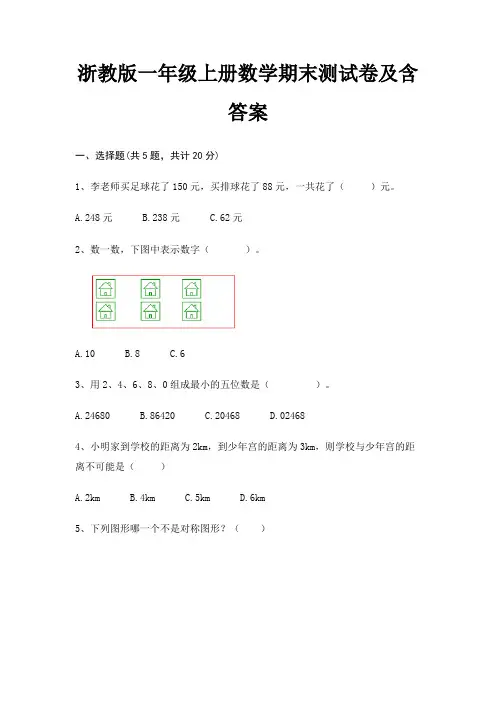 浙教版一年级上册数学期末测试卷及含答案

一、选择题(共 5 题，共计 20 分)

1、李老师买足球花了 150 元，买排球花了 88 元，一共花了（　　）元。

A. 248 元　　B. 238 元　　C. 62 元

2、数一数，下图中表示数字（　　）。

A. 10　　B. 8　　C. 6

3、用 2、4、6、8、0 组成最小的五位数是（　　）。

A. 24680　　B. 86420　　C. 20468　　D. 02468

4、小明家到学校的距离为 2km，到少年宫的距离为 3km，则学校与少年宫的距离不可能是（　　）

A. 2km　　B. 4km　　C. 5km　　D. 6km

5、下列图形哪一个不是对称图形？（　　）